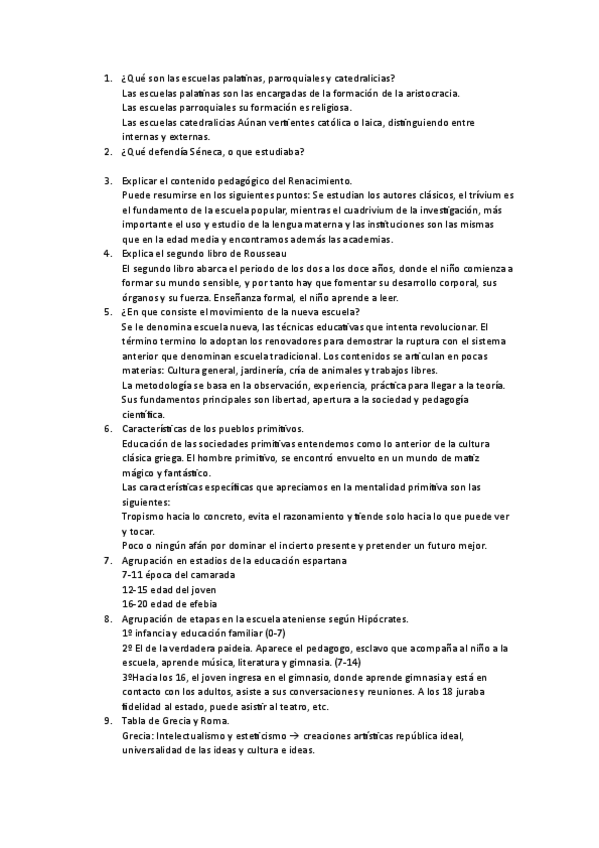 1. ¿Qué son las escuelas palatinas, parroquiales y catedralicias?
Las escuelas palatinas son las encargadas de la formación de la aristocracia.
Las escuelas parroquiales su formación es religiosa.
Las escuelas catedralicias Aúnan vertientes católica o laica, distinguiendo entre internas y externas.
2. ¿Qué defendía Séneca, o que estudiaba?

3. Explicar el contenido pedagógico del Renacimiento.
Puede resumirse en los siguientes puntos: Se estudian los autores clásicos, el trívium es el fundamento de la escuela popular, mientras el cuadrivium de la investigación, más importante el uso y estudio de la lengua materna y las instituciones son las mismas que en la edad media y encontramos además las academias.
4. Explica el segundo libro de Rousseau
El segundo libro abarca el periodo de los dos a los doce años, donde el niño comienza a formar su mundo sensible, y por tanto hay que fomentar su desarrollo corporal, sus órganos y su fuerza. Enseñanza formal, el niño aprende a leer.
5. ¿En que consiste el movimiento de la nueva escuela?
Se le denomina escuela nueva, las técnicas educativas que intenta revolucionar. El término termino lo adoptan los renovadores para demostrar la ruptura con el sistema anterior que denominan escuela tradicional. Los contenidos se articulan en pocas materias: Cultura general, jardinería, cría de animales y trabajos libres.
La metodología se basa en la observación, experiencia, práctica para llegar a la teoría. Sus fundamentos principales son libertad, apertura a la sociedad y pedagogía científica.
6. Características de los pueblos primitivos.
Educación de las sociedades primitivas entendemos como lo anterior de la cultura clásica griega. El hombre primitivo, se encontró envuelto en un mundo de matiz mágico y fantástico.
Las características específicas que apreciamos en la mentalidad primitiva son las siguientes:
Tropismo hacia lo concreto, evita el razonamiento y tiende solo hacia lo que puede ver y tocar.
Poco o ningún afán por dominar el incierto presente y pretender un futuro mejor.
7. Agrupación en estadios de la educación espartana
7-11 época del camarada
12-15 edad del joven
16-20 edad de efebia
8. Agrupación de etapas en la escuela ateniense según Hipócrates.
1º infancia y educación familiar (0-7)
2º El de la verdadera paideia. Aparece el pedagogo, esclavo que acompaña al niño a la escuela, aprende música, literatura y gimnasia. (7-14)
3ºHacia los 16, el joven ingresa en el gimnasio, donde aprende gimnasia y está en contacto con los adultos, asiste a sus conversaciones y reuniones. A los 18 juraba fidelidad al estado, puede asistir al teatro, etc.
9. Tabla de Grecia y Roma.
Grecia: Intelectualismo y esteticismo → creaciones artísticas república ideal, universalidad de las ideas y cultura e ideas.